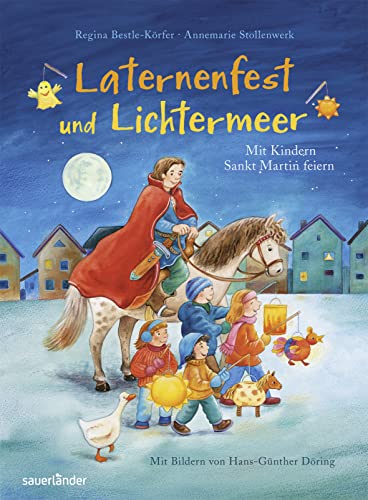 Regina Bestle-Körfer · Annemarie Stollenwerk

Laternenfest und Lichtermeer

Mit Kindern Sankt Martin feiern

Mit Bildern von Hans-Günther Döring

sauerländer